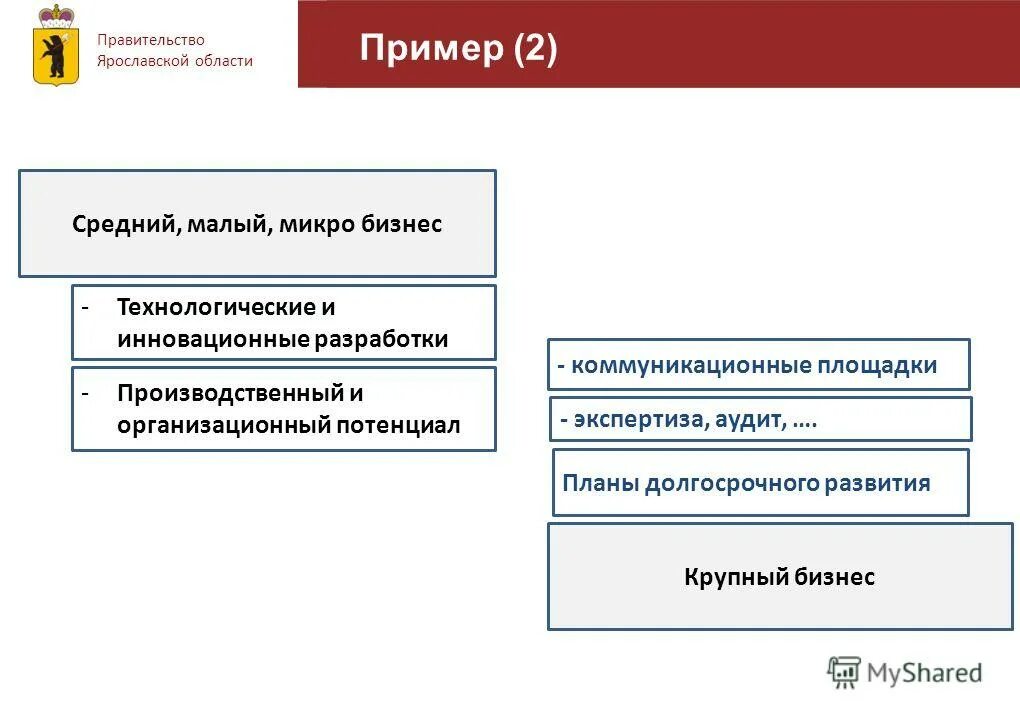 Правительство Ярославской области

Пример (2)

Средний, малый, микро бизнес

- Технологические и инновационные разработки

- Производственный и организационный потенциал

- коммуникационные площадки

- экспертиза, аудит, ….

Планы долгосрочного развития

Крупный бизнес

MyShared